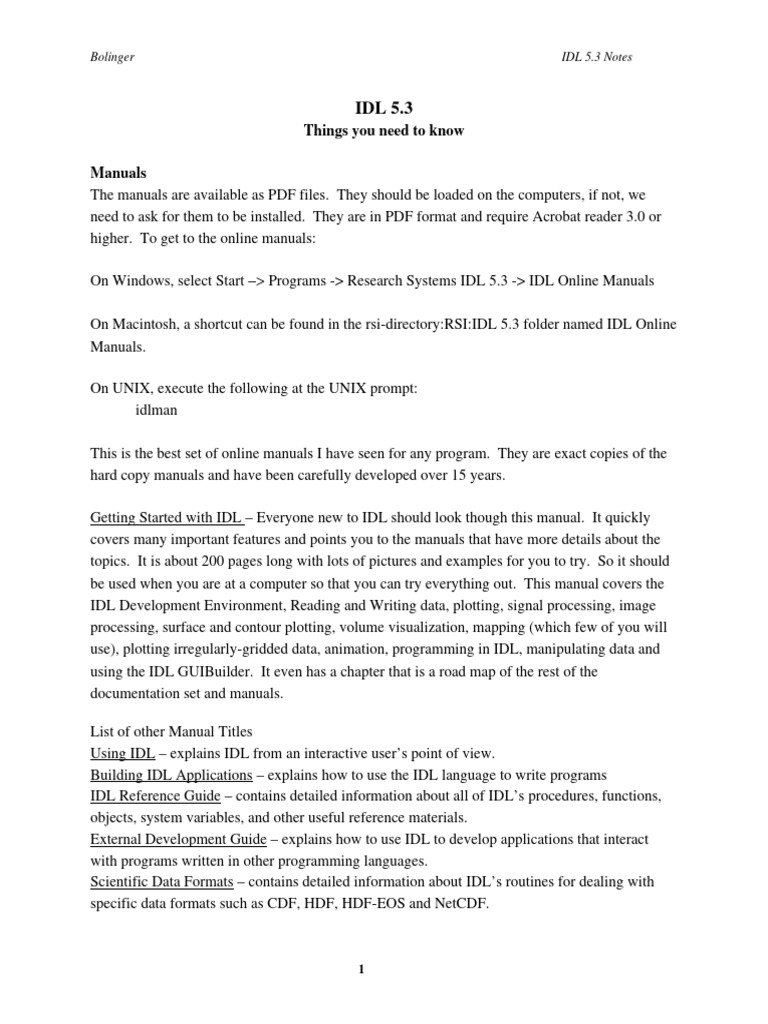 Bolinger

IDL 5.3 Notes

IDL 5.3
Things you need to know

Manuals
The manuals are available as PDF files. They should be loaded on the computers, if not, we need to ask for them to be installed. They are in PDF format and require Acrobat reader 3.0 or higher. To get to the online manuals:

On Windows, select Start –> Programs -> Research Systems IDL 5.3 -> IDL Online Manuals

On Macintosh, a shortcut can be found in the rsi-directory:RSI:IDL 5.3 folder named IDL Online Manuals.

On UNIX, execute the following at the UNIX prompt:
idlman

This is the best set of online manuals I have seen for any program. They are exact copies of the hard copy manuals and have been carefully developed over 15 years.

Getting Started with IDL – Everyone new to IDL should look though this manual. It quickly covers many important features and points you to the manuals that have more details about the topics. It is about 200 pages long with lots of pictures and examples for you to try. So it should be used when you are at a computer so that you can try everything out. This manual covers the IDL Development Environment, Reading and Writing data, plotting, signal processing, image processing, surface and contour plotting, volume visualization, mapping (which few of you will use), plotting irregularly-gridded data, animation, programming in IDL, manipulating data and using the IDL GUIBuilder. It even has a chapter that is a road map of the rest of the documentation set and manuals.

List of other Manual Titles
Using IDL – explains IDL from an interactive user's point of view.
Building IDL Applications – explains how to use the IDL language to write programs
IDL Reference Guide – contains detailed information about all of IDL's procedures, functions, objects, system variables, and other useful reference materials.
External Development Guide – explains how to use IDL to develop applications that interact with programs written in other programming languages.
Scientific Data Formats – contains detailed information about IDL's routines for dealing with specific data formats such as CDF, HDF, HDF-EOS and NetCDF.

1